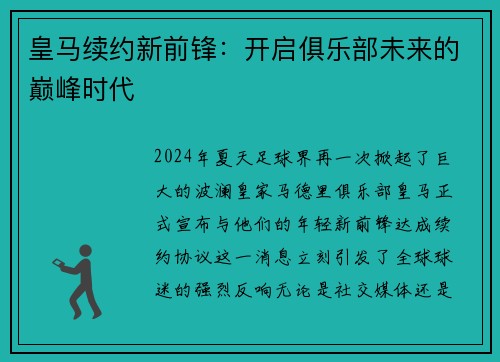 皇马续约新前锋：开启俱乐部未来的巅峰时代

2024年夏天足球界再一次掀起了巨大的波澜皇家马德里俱乐部皇马正式宣布与他们的年轻新前锋达成续约协议这一消息立刻引发了全球球迷的强烈反响无论是社交媒体还是